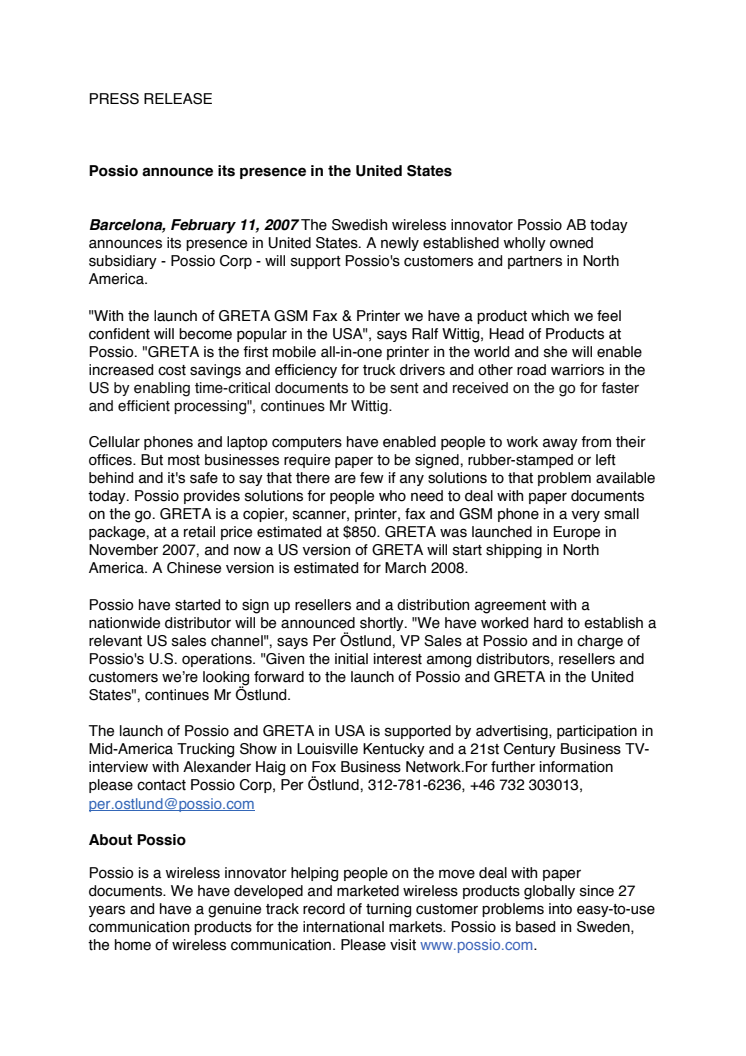 PRESS RELEASE

Possio announce its presence in the United States

Barcelona, February 11, 2007 The Swedish wireless innovator Possio AB today announces its presence in United States. A newly established wholly owned subsidiary - Possio Corp - will support Possio's customers and partners in North America.

"With the launch of GRETA GSM Fax & Printer we have a product which we feel confident will become popular in the USA", says Ralf Wittig, Head of Products at Possio. "GRETA is the first mobile all-in-one printer in the world and she will enable increased cost savings and efficiency for truck drivers and other road warriors in the US by enabling time-critical documents to be sent and received on the go for faster and efficient processing", continues Mr Wittig.

Cellular phones and laptop computers have enabled people to work away from their offices. But most businesses require paper to be signed, rubber-stamped or left behind and it's safe to say that there are few if any solutions to that problem available today. Possio provides solutions for people who need to deal with paper documents on the go. GRETA is a copier, scanner, printer, fax and GSM phone in a very small package, at a retail price estimated at $850. GRETA was launched in Europe in November 2007, and now a US version of GRETA will start shipping in North America. A Chinese version is estimated for March 2008.

Possio have started to sign up resellers and a distribution agreement with a nationwide distributor will be announced shortly. "We have worked hard to establish a relevant US sales channel", says Per Östlund, VP Sales at Possio and in charge of Possio's U.S. operations. "Given the initial interest among distributors, resellers and customers we're looking forward to the launch of Possio and GRETA in the United States", continues Mr Östlund.

The launch of Possio and GRETA in USA is supported by advertising, participation in Mid-America Trucking Show in Louisville Kentucky and a 21st Century Business TV-interview with Alexander Haig on Fox Business Network.For further information please contact Possio Corp, Per Östlund, 312-781-6236, +46 732 303013, per.ostlund@possio.com

About Possio

Possio is a wireless innovator helping people on the move deal with paper documents. We have developed and marketed wireless products globally since 27 years and have a genuine track record of turning customer problems into easy-to-use communication products for the international markets. Possio is based in Sweden, the home of wireless communication. Please visit www.possio.com.